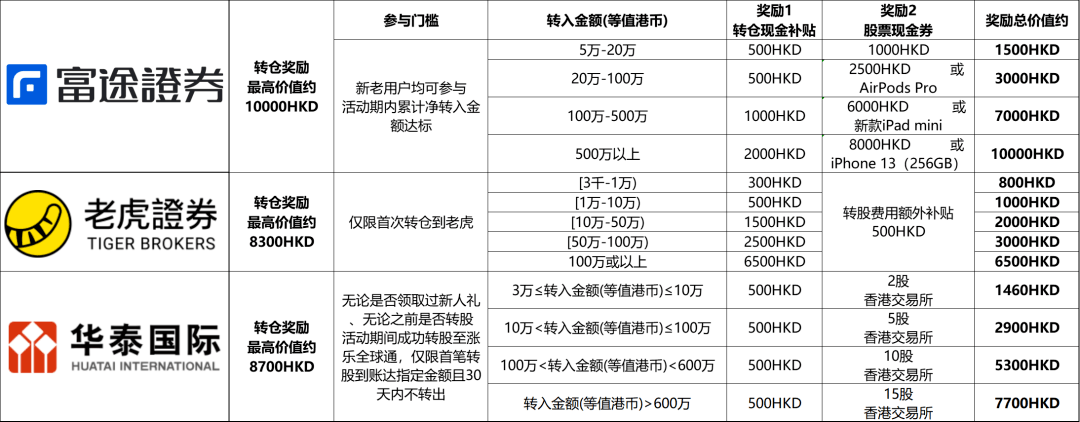 |  |  | 参与门槛 | 转入金额(等值港币) | 奖励1 转仓现金补贴 | 奖励2 股票现金券 | 奖励总价值约 |
|---|---|---|---|---|---|---|
| 富途證券 | 转仓奖励 最高价值约 10000HKD | 新老用户均可参与 活动期内累计净转入金额达标 | 5万-20万 | 500HKD | 1000HKD | 1500HKD |
|  |  |  | 20万-100万 | 500HKD | 2500HKD 或 AirPods Pro | 3000HKD |
|  |  |  | 100万-500万 | 1000HKD | 6000HKD 或 新款iPad mini | 7000HKD |
|  |  |  | 500万以上 | 2000HKD | 8000HKD 或 iPhone 13（256GB） | 10000HKD |
| 老虎證券 TIGER BROKERS | 转仓奖励 最高价值约 8300HKD | 仅限首次转仓到老虎 | [3千-1万) | 300HKD | 转股费用额外补贴 500HKD | 800HKD |
|  |  |  | [1万-10万) | 500HKD |  | 1000HKD |
|  |  |  | [10万-50万) | 1500HKD |  | 2000HKD |
|  |  |  | [50万-100万) | 2500HKD |  | 3000HKD |
|  |  |  | 100万或以上 | 6500HKD |  | 6500HKD |
| 华泰国际 HUATAI INTERNATIONAL | 转仓奖励 最高价值约 8700HKD | 无论是否领取过新人礼、无论之前是否转股 活动期间成功转股至涨乐全球通，仅限首笔转股到账达指定金额且30天内不转出 | 3万≤转入金额(等值港币)≤10万 | 500HKD | 2股 香港交易所 | 1460HKD |
|  |  |  | 10万<转入金额(等值港币)≤100万 | 500HKD | 5股 香港交易所 | 2900HKD |
|  |  |  | 100万<转入金额(等值港币)<600万 | 500HKD | 10股 香港交易所 | 5300HKD |
|  |  |  | 转入金额(等值港币)>600万 | 500HKD | 15股 香港交易所 | 7700HKD |